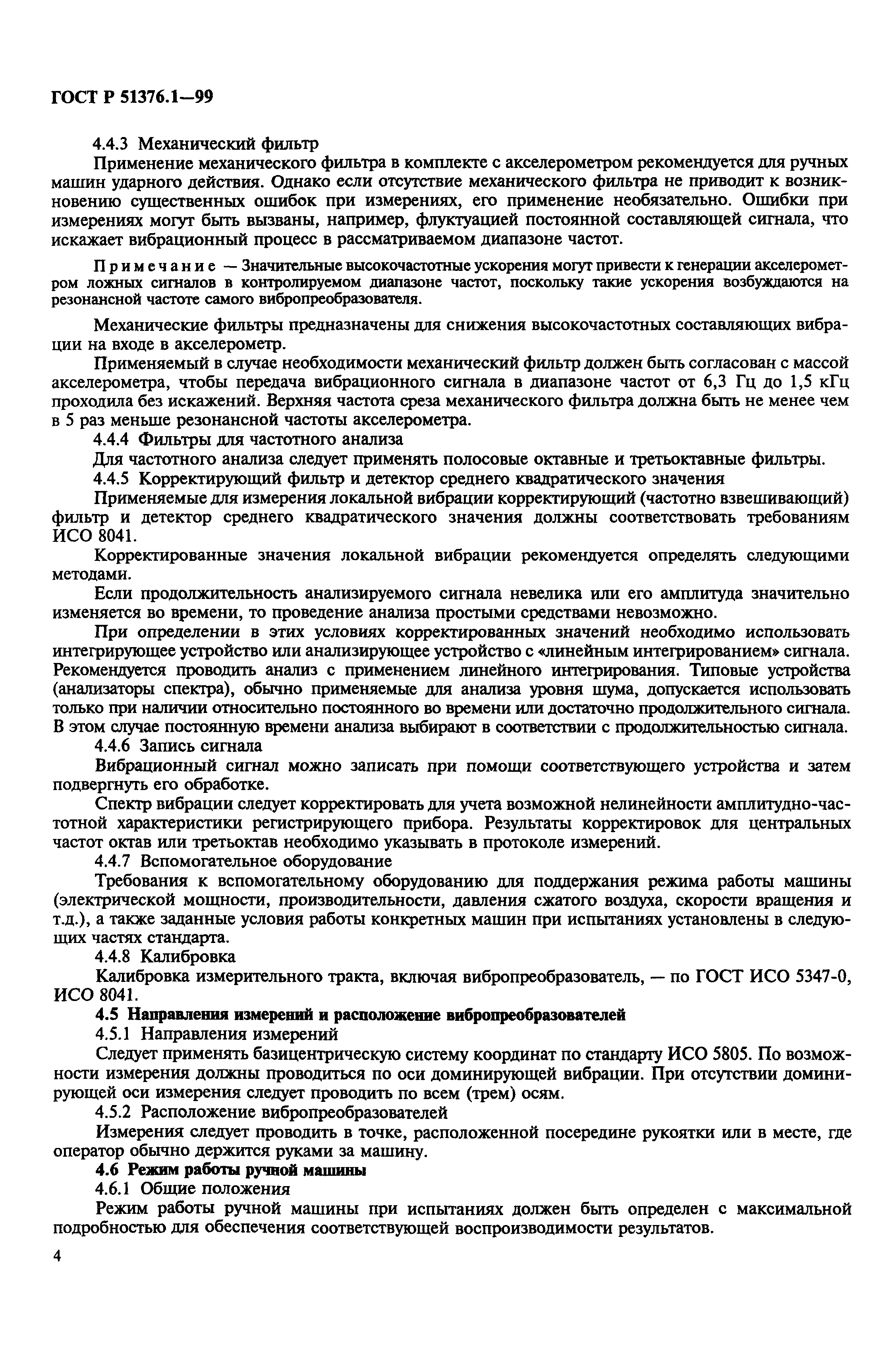 ГОСТ Р 51376.1—99

4.4.3 Механический фильтр

Применение механического фильтра в комплекте с акселерометром рекомендуется для ручных машин ударного действия. Однако если отсутствие механического фильтра не приводит к возникновению существенных ошибок при измерениях, его применение необязательно. Ошибки при измерениях могут быть вызваны, например, флуктуацией постоянной составляющей сигнала, что искажает вибрационный процесс в рассматриваемом диапазоне частот.

Примечание — Значительные высокочастотные ускорения могут привести к генерации акселерометром ложных сигналов в контролируемом диапазоне частот, поскольку такие ускорения возбуждаются на резонансной частоте самого вибропреобразователя.

Механические фильтры предназначены для снижения высокочастотных составляющих вибрации на входе в акселерометр.

Применяемый в случае необходимости механический фильтр должен быть согласован с массой акселерометра, чтобы передача вибрационного сигнала в диапазоне частот от 6,3 Гц до 1,5 кГц проходила без искажений. Верхняя частота среза механического фильтра должна быть не менее чем в 5 раз меньше резонансной частоты акселерометра.

4.4.4 Фильтры для частотного анализа

Для частотного анализа следует применять полосовые октавные и третьоктавные фильтры.

4.4.5 Корректирующий фильтр и детектор среднего квадратического значения

Применяемые для измерения локальной вибрации корректирующий (частотно взвешивающий) фильтр и детектор среднего квадратического значения должны соответствовать требованиям ИСО 8041.

Корректированные значения локальной вибрации рекомендуется определять следующими методами.

Если продолжительность анализируемого сигнала невелика или его амплитуда значительно изменяется во времени, то проведение анализа простыми средствами невозможно.

При определении в этих условиях корректированных значений необходимо использовать интегрирующее устройство или анализирующее устройство с «линейным интегрированием» сигнала. Рекомендуется проводить анализ с применением линейного интегрирования. Типовые устройства (анализаторы спектра), обычно применяемые для анализа уровня шума, допускается использовать только при наличии относительно постоянного во времени или достаточно продолжительного сигнала. В этом случае постоянную времени анализа выбирают в соответствии с продолжительностью сигнала.

4.4.6 Запись сигнала

Вибрационный сигнал можно записать при помощи соответствующего устройства и затем подвергнуть его обработке.

Спектр вибрации следует корректировать для учета возможной нелинейности амплитудно-частотной характеристики регистрирующего прибора. Результаты корректировок для центральных частот октав или третьоктав необходимо указывать в протоколе измерений.

4.4.7 Вспомогательное оборудование

Требования к вспомогательному оборудованию для поддержания режима работы машины (электрической мощности, производительности, давления сжатого воздуха, скорости вращения и т.д.), а также заданные условия работы конкретных машин при испытаниях установлены в следующих частях стандарта.

4.4.8 Калибровка

Калибровка измерительного тракта, включая вибропреобразователь, — по ГОСТ ИСО 5347-0, ИСО 8041.

4.5 Направления измерений и расположение вибропреобразователей

4.5.1 Направления измерений

Следует применять базицентрическую систему координат по стандарту ИСО 5805. По возможности измерения должны проводиться по оси доминирующей вибрации. При отсутствии доминирующей оси измерения следует проводить по всем (трем) осям.

4.5.2 Расположение вибропреобразователей

Измерения следует проводить в точке, расположенной посередине рукоятки или в месте, где оператор обычно держится руками за машину.

4.6 Режим работы ручной машины

4.6.1 Общие положения

Режим работы ручной машины при испытаниях должен быть определен с максимальной подробностью для обеспечения соответствующей воспроизводимости результатов.

4